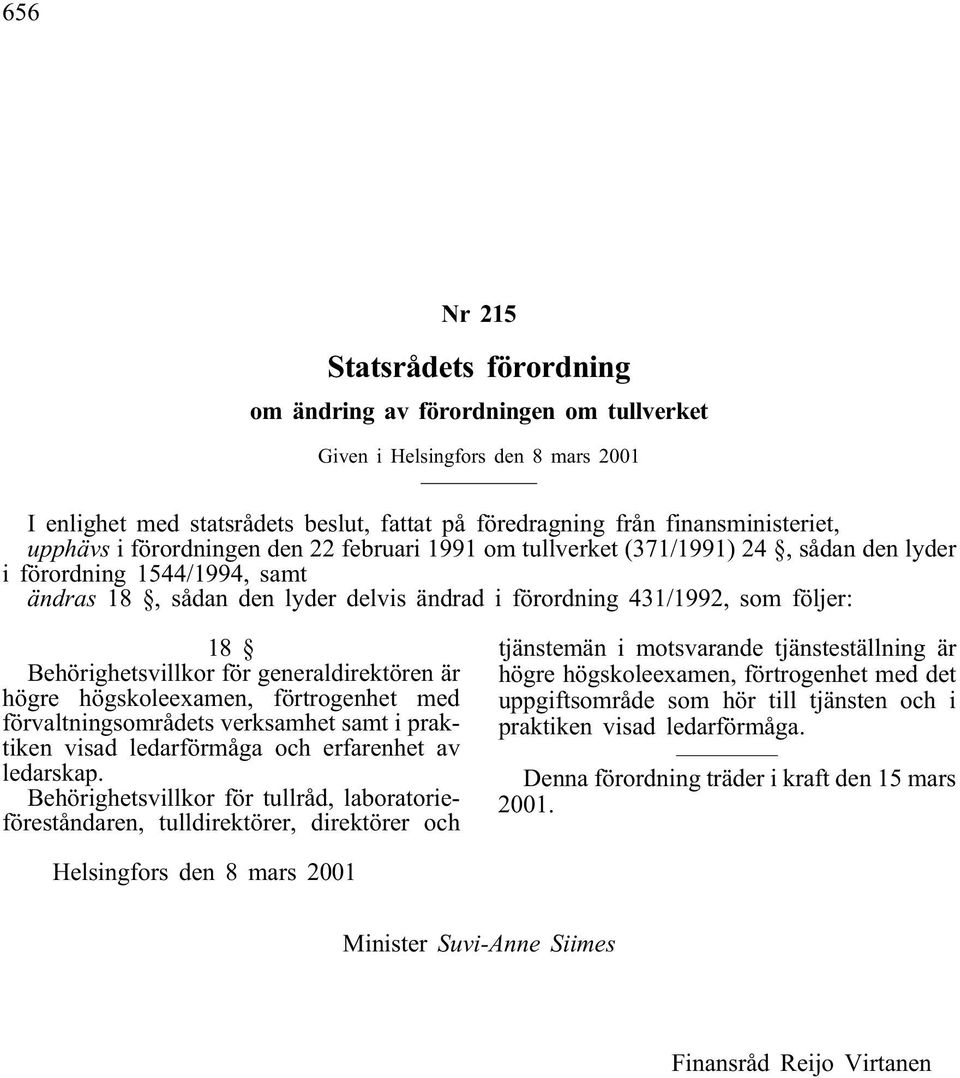 656

Nr 215

Statsrådets förordning

om ändring av förordningen om tullverket

Given i Helsingfors den 8 mars 2001

I enlighet med statsrådets beslut, fattat på föredragning från finansministeriet, upphävs i förordningen den 22 februari 1991 om tullverket (371/1991) 24 §, sådan den lyder i förordning 1544/1994, samt
ändras 18 §, sådan den lyder delvis ändrad i förordning 431/1992, som följer:

18 §

Behörighetsvillkor för generaldirektören är högre högskoleexamen, förtrogenhet med förvaltningsområdets verksamhet samt i praktiken visad ledarförmåga och erfarenhet av ledarskap.

Behörighetsvillkor för tullråd, laboratorieföreståndaren, tulldirektörer, direktörer och tjänstemän i motsvarande tjänsteställning är högre högskoleexamen, förtrogenhet med det uppgiftsområde som hör till tjänsten och i praktiken visad ledarförmåga.

Denna förordning träder i kraft den 15 mars 2001.

Helsingfors den 8 mars 2001

Minister Suvi-Anne Siimes

Finansråd Reijo Virtanen